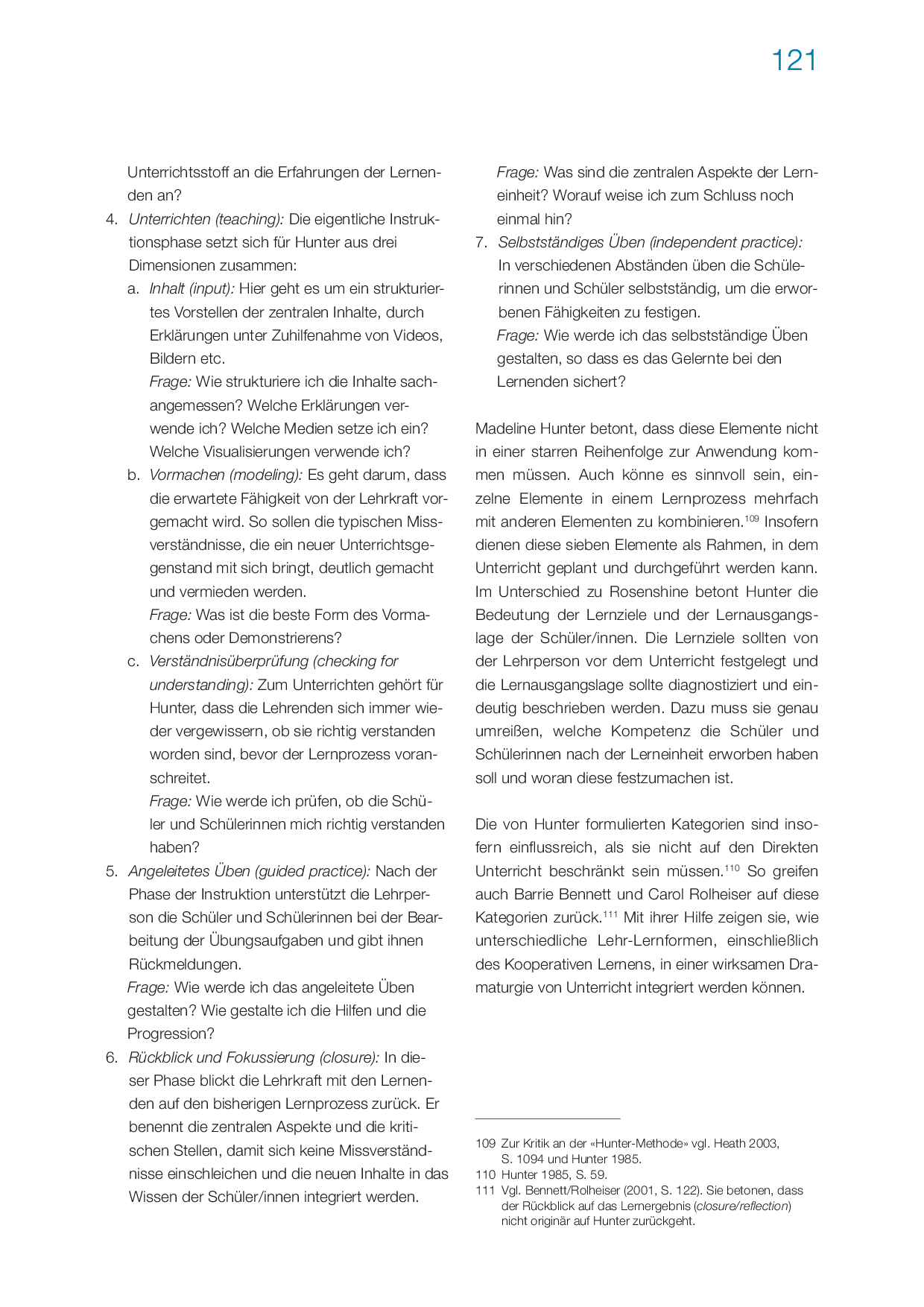 121

Unterrichtsstoff an die Erfahrungen der Lernenden an?

4. Unterrichten (teaching): Die eigentliche Instruktionsphase setzt sich für Hunter aus drei Dimensionen zusammen:

a. Inhalt (input): Hier geht es um ein strukturiertes Vorstellen der zentralen Inhalte, durch Erklärungen unter Zuhilfenahme von Videos, Bildern etc.
Frage: Wie strukturiere ich die Inhalte sachangemessen? Welche Erklärungen verwende ich? Welche Medien setze ich ein? Welche Visualisierungen verwende ich?

b. Vormachen (modeling): Es geht darum, dass die erwartete Fähigkeit von der Lehrkraft vorgemacht wird. So sollen die typischen Missverständnisse, die ein neuer Unterrichtsgegenstand mit sich bringt, deutlich gemacht und vermieden werden.
Frage: Was ist die beste Form des Vormachens oder Demonstrierens?

c. Verständnisüberprüfung (checking for understanding): Zum Unterrichten gehört für Hunter, dass die Lehrenden sich immer wieder vergewissern, ob sie richtig verstanden worden sind, bevor der Lernprozess voranschreitet.
Frage: Wie werde ich prüfen, ob die Schüler und Schülerinnen mich richtig verstanden haben?

5. Angeleitetes Üben (guided practice): Nach der Phase der Instruktion unterstützt die Lehrperson die Schüler und Schülerinnen bei der Bearbeitung der Übungsaufgaben und gibt ihnen Rückmeldungen.
Frage: Wie werde ich das angeleitete Üben gestalten? Wie gestalte ich die Hilfen und die Progression?

6. Rückblick und Fokussierung (closure): In dieser Phase blickt die Lehrkraft mit den Lernenden auf den bisherigen Lernprozess zurück. Er benennt die zentralen Aspekte und die kritischen Stellen, damit sich keine Missverständnisse einschleichen und die neuen Inhalte in das Wissen der Schüler/innen integriert werden.
Frage: Was sind die zentralen Aspekte der Lerneinheit? Worauf weise ich zum Schluss noch einmal hin?

7. Selbstständiges Üben (independent practice): In verschiedenen Abständen üben die Schülerinnen und Schüler selbstständig, um die erworbenen Fähigkeiten zu festigen.
Frage: Wie werde ich das selbstständige Üben gestalten, so dass es das Gelernte bei den Lernenden sichert?

Madeline Hunter betont, dass diese Elemente nicht in einer starren Reihenfolge zur Anwendung kommen müssen. Auch könne es sinnvoll sein, einzelne Elemente in einem Lernprozess mehrfach mit anderen Elementen zu kombinieren.$^{109}$ Insofern dienen diese sieben Elemente als Rahmen, in dem Unterricht geplant und durchgeführt werden kann. Im Unterschied zu Rosenshine betont Hunter die Bedeutung der Lernziele und der Lernausgangslage der Schüler/innen. Die Lernziele sollten von der Lehrperson vor dem Unterricht festgelegt und die Lernausgangslage sollte diagnostiziert und eindeutig beschrieben werden. Dazu muss sie genau umreißen, welche Kompetenz die Schüler und Schülerinnen nach der Lerneinheit erworben haben soll und woran diese festzumachen ist.

Die von Hunter formulierten Kategorien sind insofern einflussreich, als sie nicht auf den Direkten Unterricht beschränkt sein müssen.$^{110}$ So greifen auch Barrie Bennett und Carol Rolheiser auf diese Kategorien zurück.$^{111}$ Mit ihrer Hilfe zeigen sie, wie unterschiedliche Lehr-Lernformen, einschließlich des Kooperativen Lernens, in einer wirksamen Dramaturgie von Unterricht integriert werden können.

109 Zur Kritik an der «Hunter-Methode» vgl. Heath 2003, S. 1094 und Hunter 1985.
110 Hunter 1985, S. 59.
111 Vgl. Bennett/Rolheiser (2001, S. 122). Sie betonen, dass der Rückblick auf das Lernergebnis (closure/reflection) nicht originär auf Hunter zurückgeht.